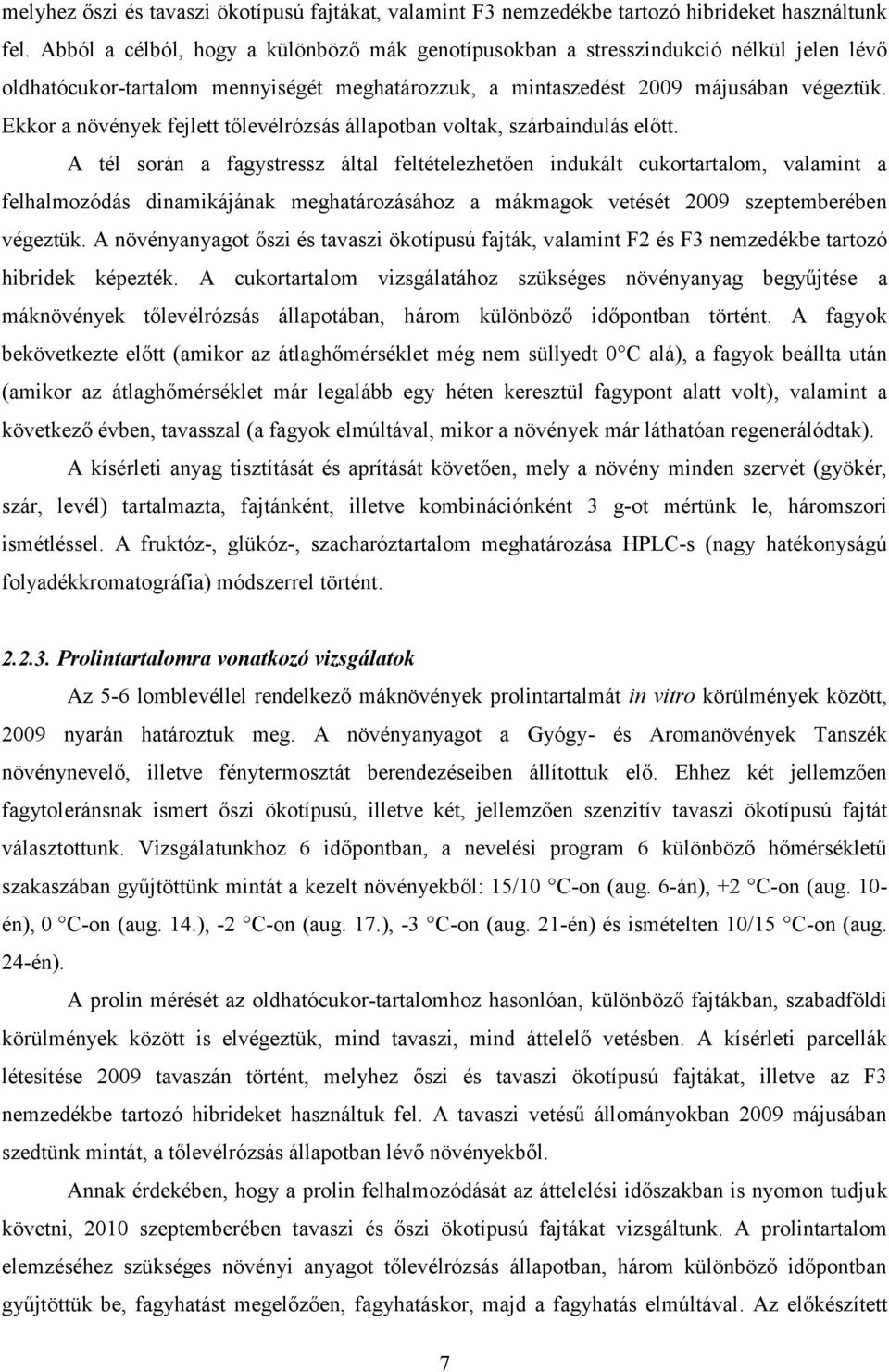 melyhez őszi és tavaszi ökotípusú fajtákat, valamint F3 nemzedékbe tartozó hibrideket használtunk fel. Abból a célból, hogy a különböző mák genotípusokban a stresszindukció nélkül jelen lévő oldhatócukor-tartalom mennyiségét meghatározzuk, a mintaszedést 2009 májusában végeztük. Ekkor a növények fejlett tőlevélrózsás állapotban voltak, szárbaindulás előtt.

A tél során a fagystressz által feltételezhetően indukált cukortartalom, valamint a felhalmozódás dinamikájának meghatározásához a mákmagok vetését 2009 szeptemberében végeztük. A növényanyagot őszi és tavaszi ökotípusú fajták, valamint F2 és F3 nemzedékbe tartozó hibridek képezték. A cukortartalom vizsgálatához szükséges növényanyag begyűjtése a máknövények tőlevélrózsás állapotában, három különböző időpontban történt. A fagyok bekövetkezte előtt (amikor az átlaghőmérséklet még nem süllyedt 0 °C alá), a fagyok beállta után (amikor az átlaghőmérséklet már legalább egy héten keresztül fagypont alatt volt), valamint a következő évben, tavasszal (a fagyok elmúltával, mikor a növények már láthatóan regenerálódtak).

A kísérleti anyag tisztítását és aprítását követően, mely a növény minden szervét (gyökér, szár, levél) tartalmazta, fajtánként, illetve kombinációnként 3 g-ot mértünk le, háromszori ismétléssel. A fruktóz-, glükóz-, szacharóztartalom meghatározása HPLC-s (nagy hatékonyságú folyadékkromatográfia) módszerrel történt.

2.2.3. Prolintartalomra vonatkozó vizsgálatok

Az 5-6 lomblevéllel rendelkező máknövények prolintartalmát in vitro körülmények között, 2009 nyarán határoztuk meg. A növényanyagot a Gyógy- és Aromanövények Tanszék növénynevelő, illetve fénytermosztát berendezéseiben állítottuk elő. Ehhez két jellemzően fagytoleránsnak ismert őszi ökotípusú, illetve két, jellemzően szenzitív tavaszi ökotípusú fajtát választottunk. Vizsgálatunkhoz 6 időpontban, a nevelési program 6 különböző hőmérsékletű szakaszában gyűjtöttünk mintát a kezelt növényekből: 15/10 °C-on (aug. 6-án), +2 °C-on (aug. 10-én), 0 °C-on (aug. 14.), -2 °C-on (aug. 17.), -3 °C-on (aug. 21-én) és ismételten 10/15 °C-on (aug. 24-én).

A prolin mérését az oldhatócukor-tartalomhoz hasonlóan, különböző fajtákban, szabadföldi körülmények között is elvégeztük, mind tavaszi, mind áttelelő vetésben. A kísérleti parcellák létesítése 2009 tavaszán történt, melyhez őszi és tavaszi ökotípusú fajtákat, illetve az F3 nemzedékbe tartozó hibrideket használtuk fel. A tavaszi vetésű állományokban 2009 májusában szedtünk mintát, a tőlevélrózsás állapotban lévő növényekből.

Annak érdekében, hogy a prolin felhalmozódását az áttelelési időszakban is nyomon tudjuk követni, 2010 szeptemberében tavaszi és őszi ökotípusú fajtákat vizsgáltunk. A prolintartalom elemzéséhez szükséges növényi anyagot tőlevélrózsás állapotban, három különböző időpontban gyűjtöttük be, fagyhatást megelőzően, fagyhatáskor, majd a fagyhatás elmúltával. Az előkészített

7